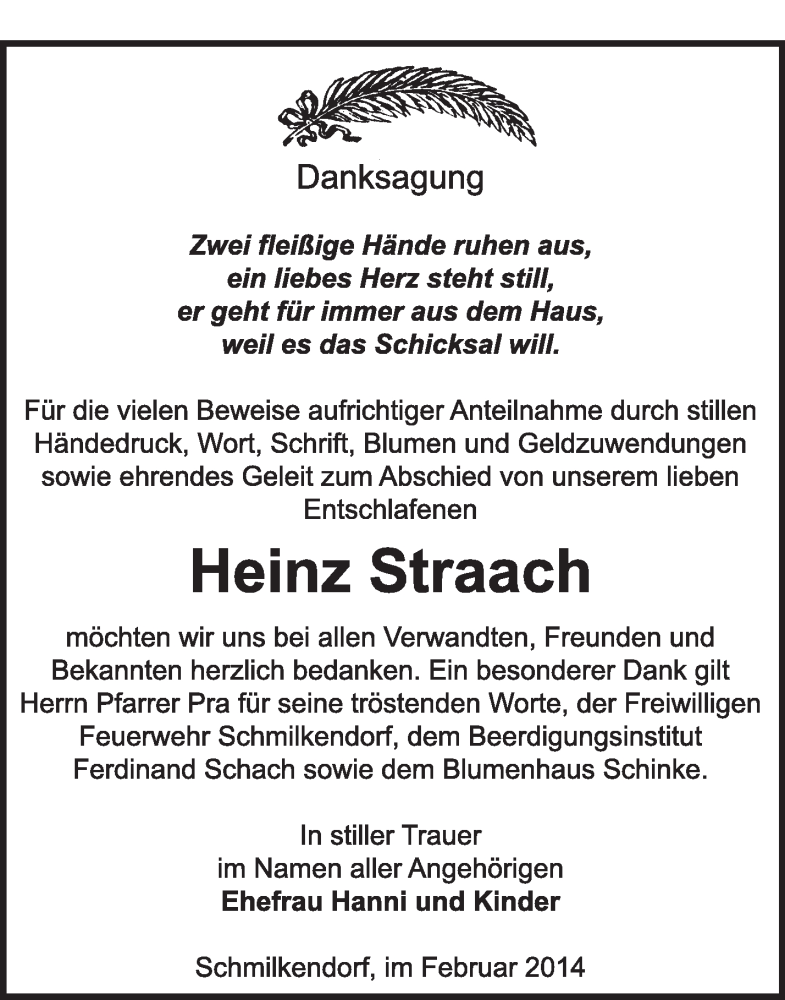 Danksagung

Zwei fleißige Hände ruhen aus,
ein liebes Herz steht still,
er geht für immer aus dem Haus,
weil es das Schicksal will.

Für die vielen Beweise aufrichtiger Anteilnahme durch stillen Händedruck, Wort, Schrift, Blumen und Geldzuwendungen sowie ehrendes Geleit zum Abschied von unserem lieben Entschlafenen

Heinz Straach

möchten wir uns bei allen Verwandten, Freunden und Bekannten herzlich bedanken. Ein besonderer Dank gilt Herrn Pfarrer Pra für seine tröstenden Worte, der Freiwilligen Feuerwehr Schmilkendorf, dem Beerdigungsinstitut Ferdinand Schach sowie dem Blumenhaus Schinke.

In stiller Trauer
im Namen aller Angehörigen
Ehefrau Hanni und Kinder

Schmilkendorf, im Februar 2014